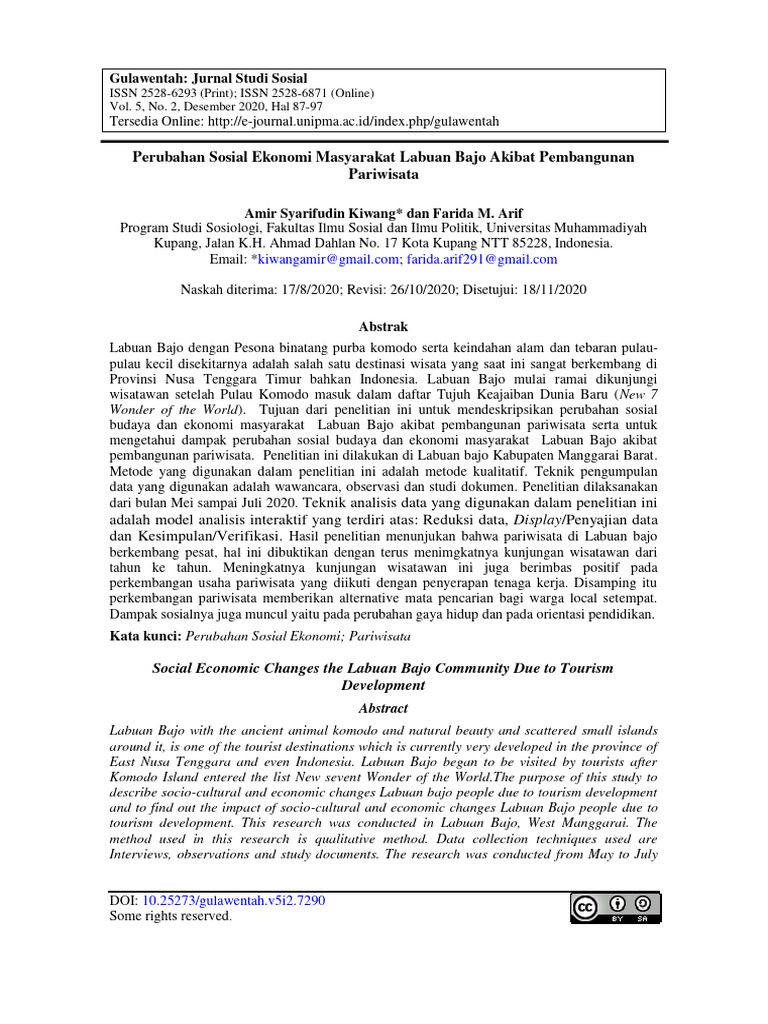 Gulawentah: Jurnal Studi Sosial
ISSN 2528-6293 (Print); ISSN 2528-6871 (Online)
Vol. 5, No. 2, Desember 2020, Hal 87-97
Tersedia Online: http://e-journal.unipma.ac.id/index.php/gulawentah

Perubahan Sosial Ekonomi Masyarakat Labuan Bajo Akibat Pembangunan Pariwisata

Amir Syarifudin Kiwang* dan Farida M. Arif
Program Studi Sosiologi, Fakultas Ilmu Sosial dan Ilmu Politik, Universitas Muhammadiyah Kupang, Jalan K.H. Ahmad Dahlan No. 17 Kota Kupang NTT 85228, Indonesia.
Email: *kiwangamir@gmail.com; farida.arif291@gmail.com

Naskah diterima: 17/8/2020; Revisi: 26/10/2020; Disetujui: 18/11/2020

Abstrak

Labuan Bajo dengan Pesona binatang purba komodo serta keindahan alam dan tebaran pulau-pulau kecil disekitarnya adalah salah satu destinasi wisata yang saat ini sangat berkembang di Provinsi Nusa Tenggara Timur bahkan Indonesia. Labuan Bajo mulai ramai dikunjungi wisatawan setelah Pulau Komodo masuk dalam daftar Tujuh Keajaiban Dunia Baru (New 7 Wonder of the World). Tujuan dari penelitian ini untuk mendeskripsikan perubahan sosial budaya dan ekonomi masyarakat Labuan Bajo akibat pembangunan pariwisata serta untuk mengetahui dampak perubahan sosial budaya dan ekonomi masyarakat Labuan Bajo akibat pembangunan pariwisata. Penelitian ini dilakukan di Labuan bajo Kabupaten Manggarai Barat. Metode yang digunakan dalam penelitian ini adalah metode kualitatif. Teknik pengumpulan data yang digunakan adalah wawancara, observasi dan studi dokumen. Penelitian dilaksanakan dari bulan Mei sampai Juli 2020. Teknik analisis data yang digunakan dalam penelitian ini adalah model analisis interaktif yang terdiri atas: Reduksi data, Display/Penyajian data dan Kesimpulan/Verifikasi. Hasil penelitian menunjukan bahwa pariwisata di Labuan bajo berkembang pesat, hal ini dibuktikan dengan terus menimgkatnya kunjungan wisatawan dari tahun ke tahun. Meningkatnya kunjungan wisatawan ini juga berimbas positif pada perkembangan usaha pariwisata yang diikuti dengan penyerapan tenaga kerja. Disamping itu perkembangan pariwisata memberikan alternative mata pencarian bagi warga local setempat. Dampak sosialnya juga muncul yaitu pada perubahan gaya hidup dan pada orientasi pendidikan.

Kata kunci: Perubahan Sosial Ekonomi; Pariwisata

Social Economic Changes the Labuan Bajo Community Due to Tourism Development

Abstract

Labuan Bajo with the ancient animal komodo and natural beauty and scattered small islands around it, is one of the tourist destinations which is currently very developed in the province of East Nusa Tenggara and even Indonesia. Labuan Bajo began to be visited by tourists after Komodo Island entered the list New sevent Wonder of the World.The purpose of this study to describe socio-cultural and economic changes Labuan bajo people due to tourism development and to find out the impact of socio-cultural and economic changes Labuan Bajo people due to tourism development. This research was conducted in Labuan Bajo, West Manggarai. The method used in this research is qualitative method. Data collection techniques used are Interviews, observations and study documents. The research was conducted from May to July

DOI: 10.25273/gulawentah.v5i2.7290
Some rights reserved.
BY SA